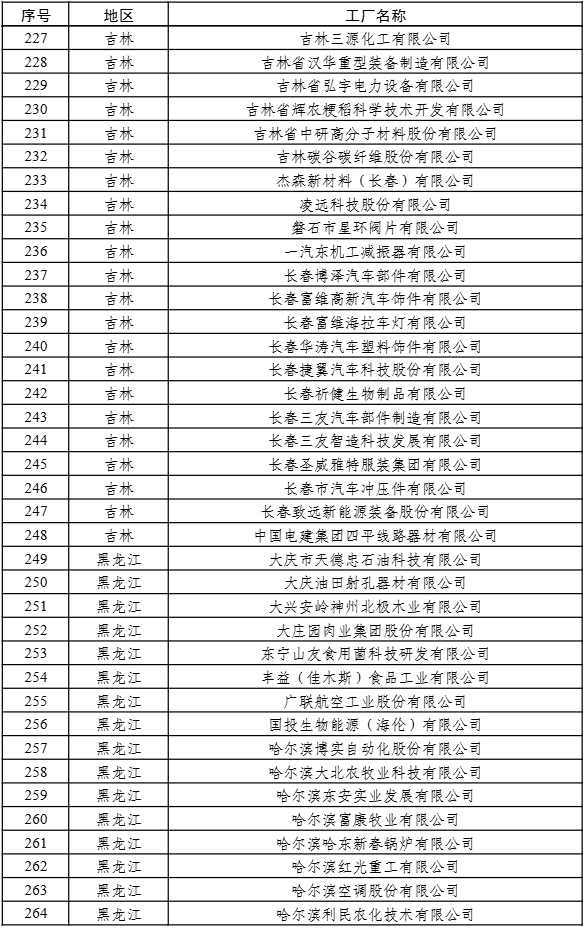 | 序号 | 地区 | 工厂名称 |
|---|---|---|
| 227 | 吉林 | 吉林三源化工有限公司 |
| 228 | 吉林 | 吉林省汉华重型装备制造有限公司 |
| 229 | 吉林 | 吉林省弘宇电力设备有限公司 |
| 230 | 吉林 | 吉林省辉农粳稻科学技术开发有限公司 |
| 231 | 吉林 | 吉林省中研高分子材料股份有限公司 |
| 232 | 吉林 | 吉林碳谷碳纤维股份有限公司 |
| 233 | 吉林 | 杰森新材料（长春）有限公司 |
| 234 | 吉林 | 凌远科技股份有限公司 |
| 235 | 吉林 | 磐石市星环阀片有限公司 |
| 236 | 吉林 | 一汽东机工减振器有限公司 |
| 237 | 吉林 | 长春博泽汽车部件有限公司 |
| 238 | 吉林 | 长春富维高新汽车饰件有限公司 |
| 239 | 吉林 | 长春富维海拉车灯有限公司 |
| 240 | 吉林 | 长春华涛汽车塑料饰件有限公司 |
| 241 | 吉林 | 长春捷翼汽车科技股份有限公司 |
| 242 | 吉林 | 长春祈健生物制品有限公司 |
| 243 | 吉林 | 长春三友汽车部件制造有限公司 |
| 244 | 吉林 | 长春三友智造科技发展有限公司 |
| 245 | 吉林 | 长春圣威雅特服装集团有限公司 |
| 246 | 吉林 | 长春市汽车冲压件有限公司 |
| 247 | 吉林 | 长春致远新能源装备股份有限公司 |
| 248 | 吉林 | 中国电建集团四平线路器材有限公司 |
| 249 | 黑龙江 | 大庆市天德忠石油科技有限公司 |
| 250 | 黑龙江 | 大庆油田射孔器材有限公司 |
| 251 | 黑龙江 | 大兴安岭神州北极木业有限公司 |
| 252 | 黑龙江 | 大庄园肉业集团股份有限公司 |
| 253 | 黑龙江 | 东宁山友食用菌科技研发有限公司 |
| 254 | 黑龙江 | 丰益（佳木斯）食品工业有限公司 |
| 255 | 黑龙江 | 广联航空工业股份有限公司 |
| 256 | 黑龙江 | 国投生物能源（海伦）有限公司 |
| 257 | 黑龙江 | 哈尔滨博实自动化股份有限公司 |
| 258 | 黑龙江 | 哈尔滨大北农牧业科技有限公司 |
| 259 | 黑龙江 | 哈尔滨东安实业发展有限公司 |
| 260 | 黑龙江 | 哈尔滨富康牧业有限公司 |
| 261 | 黑龙江 | 哈尔滨哈东新春锅炉有限公司 |
| 262 | 黑龙江 | 哈尔滨红光重工有限公司 |
| 263 | 黑龙江 | 哈尔滨空调股份有限公司 |
| 264 | 黑龙江 | 哈尔滨利民农化技术有限公司 |